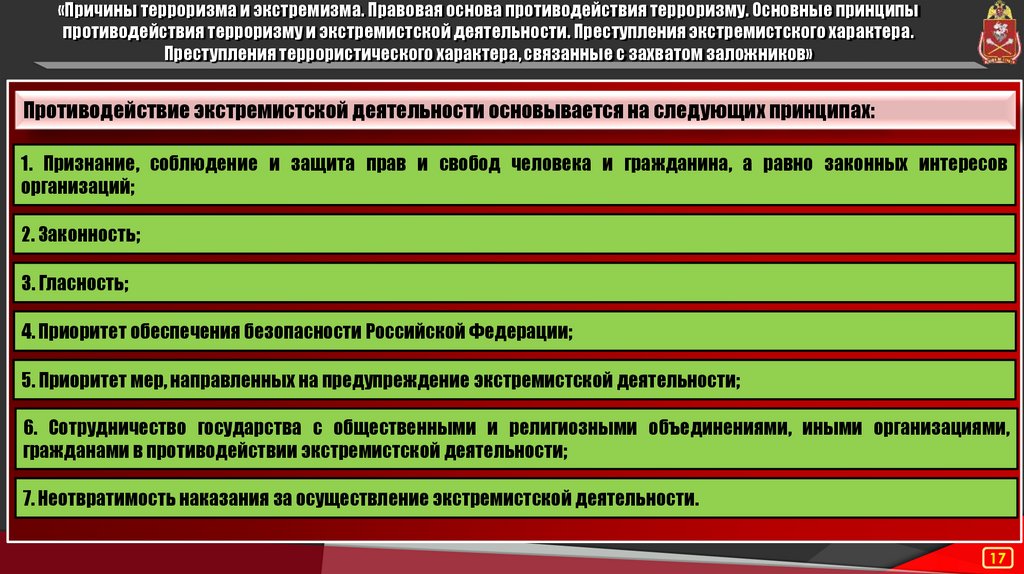 «Причины терроризма и экстремизма. Правовая основа противодействия терроризму. Основные принципы противодействия терроризму и экстремистской деятельности. Преступления экстремистского характера. Преступления террористического характера, связанные с захватом заложников»

Противодействие экстремистской деятельности основывается на следующих принципах:

1. Признание, соблюдение и защита прав и свобод человека и гражданина, а равно законных интересов организаций;

2. Законность;

3. Гласность;

4. Приоритет обеспечения безопасности Российской Федерации;

5. Приоритет мер, направленных на предупреждение экстремистской деятельности;

6. Сотрудничество государства с общественными и религиозными объединениями, иными организациями, гражданами в противодействии экстремистской деятельности;

7. Неотвратимость наказания за осуществление экстремистской деятельности.

17